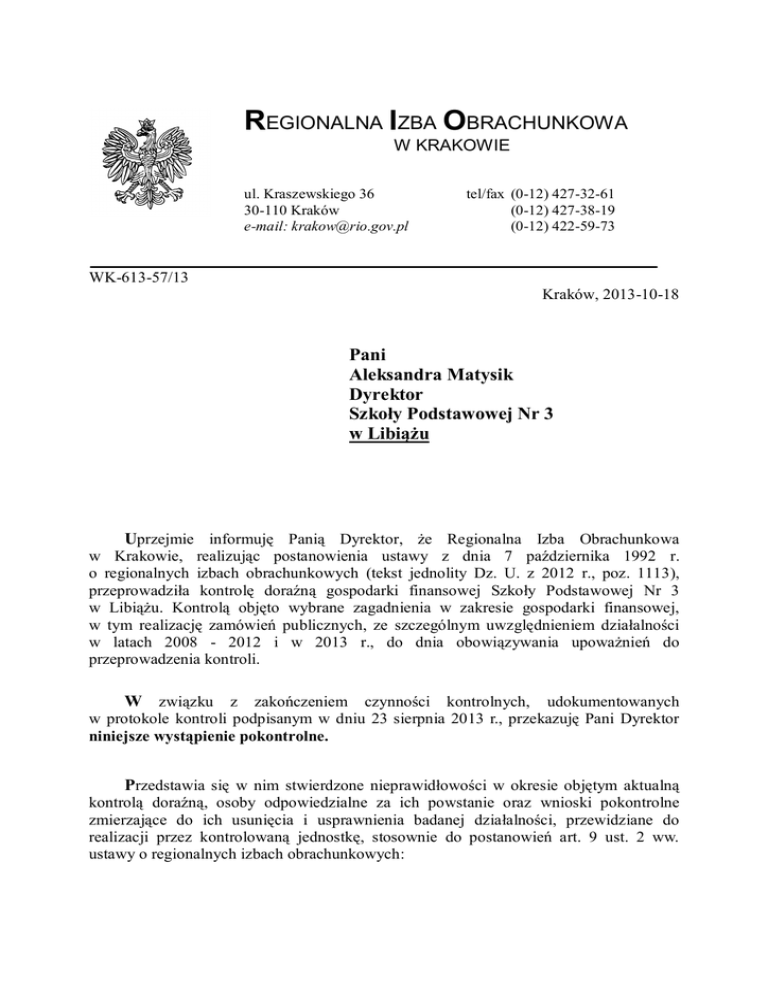 REGIONALNA IZBA OBRACHUNKOWA
W KRAKOWIE

ul. Kraszewskiego 36
30-110 Kraków
e-mail: krakow@rio.gov.pl

tel/fax (0-12) 427-32-61
(0-12) 427-38-19
(0-12) 422-59-73

WK-613-57/13

Kraków, 2013-10-18

Pani
Aleksandra Matysik
Dyrektor
Szkoły Podstawowej Nr 3
w Libiążu

Uprzejmie informuję Panią Dyrektor, że Regionalna Izba Obrachunkowa w Krakowie, realizując postanowienia ustawy z dnia 7 października 1992 r. o regionalnych izbach obrachunkowych (tekst jednolity Dz. U. z 2012 r., poz. 1113), przeprowadziła kontrolę doraźną gospodarki finansowej Szkoły Podstawowej Nr 3 w Libiążu. Kontrolą objęto wybrane zagadnienia w zakresie gospodarki finansowej, w tym realizację zamówień publicznych, ze szczególnym uwzględnieniem działalności w latach 2008 - 2012 i w 2013 r., do dnia obowiązywania upoważnień do przeprowadzenia kontroli.

W związku z zakończeniem czynności kontrolnych, udokumentowanych w protokole kontroli podpisanym w dniu 23 sierpnia 2013 r., przekazuję Pani Dyrektor niniejsze wystąpienie pokontrolne.

Przedstawia się w nim stwierdzone nieprawidłowości w okresie objętym aktualną kontrolą doraźną, osoby odpowiedzialne za ich powstanie oraz wnioski pokontrolne zmierzające do ich usunięcia i usprawnienia badanej działalności, przewidziane do realizacji przez kontrolowaną jednostkę, stosownie do postanowień art. 9 ust. 2 ww. ustawy o regionalnych izbach obrachunkowych: